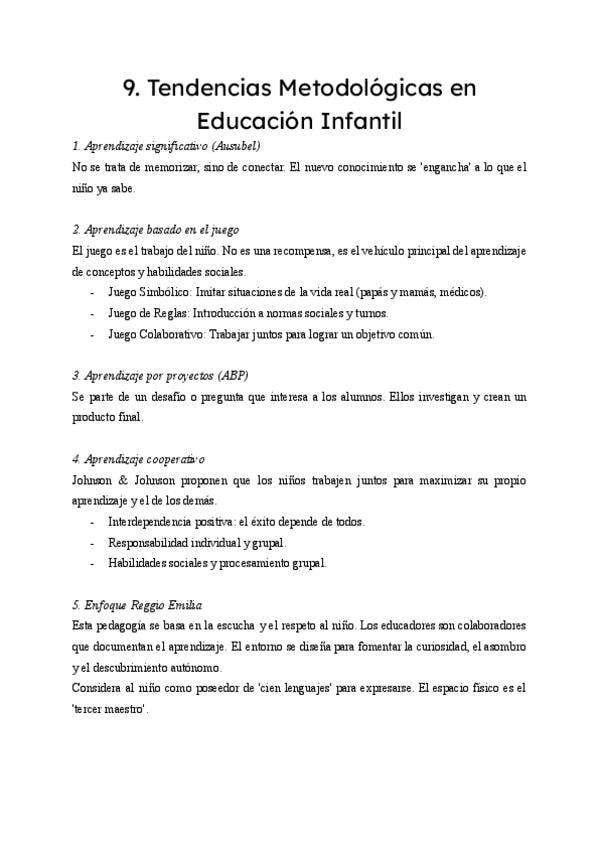 9. Tendencias Metodológicas en Educación Infantil

1. Aprendizaje significativo (Ausubel)
No se trata de memorizar, sino de conectar. El nuevo conocimiento se 'engancha' a lo que el niño ya sabe.

2. Aprendizaje basado en el juego
El juego es el trabajo del niño. No es una recompensa, es el vehículo principal del aprendizaje de conceptos y habilidades sociales.
- Juego Simbólico: Imitar situaciones de la vida real (papás y mamás, médicos).
- Juego de Reglas: Introducción a normas sociales y turnos.
- Juego Colaborativo: Trabajar juntos para lograr un objetivo común.

3. Aprendizaje por proyectos (ABP)
Se parte de un desafío o pregunta que interesa a los alumnos. Ellos investigan y crean un producto final.

4. Aprendizaje cooperativo
Johnson & Johnson proponen que los niños trabajen juntos para maximizar su propio aprendizaje y el de los demás.
- Interdependencia positiva: el éxito depende de todos.
- Responsabilidad individual y grupal.
- Habilidades sociales y procesamiento grupal.

5. Enfoque Reggio Emilia
Esta pedagogía se basa en la escucha y el respeto al niño. Los educadores son colaboradores que documentan el aprendizaje. El entorno se diseña para fomentar la curiosidad, el asombro y el descubrimiento autónomo.
Considera al niño como poseedor de 'cien lenguajes' para expresarse. El espacio físico es el 'tercer maestro'.